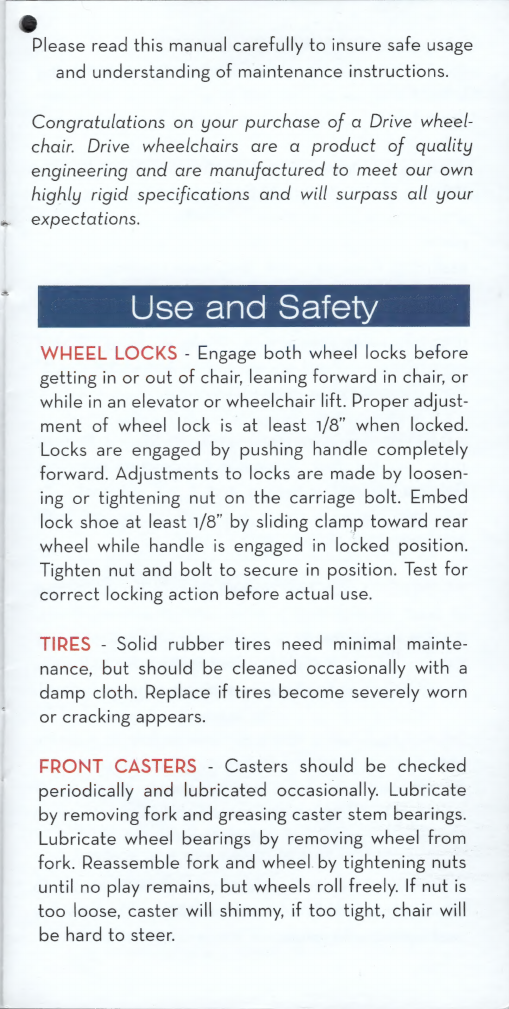 Please read this manual carefully to insure safe usage and understanding of maintenance instructions.

Congratulations on your purchase of a Drive wheelchair. Drive wheelchairs are a product of quality engineering and are manufactured to meet our own highly rigid specifications and will surpass all your expectations.

Use and Safety

WHEEL LOCKS - Engage both wheel locks before getting in or out of chair, leaning forward in chair, or while in an elevator or wheelchair lift. Proper adjustment of wheel lock is at least 1/8" when locked. Locks are engaged by pushing handle completely forward. Adjustments to locks are made by loosening or tightening nut on the carriage bolt. Embed lock shoe at least 1/8" by sliding clamp toward rear wheel while handle is engaged in locked position. Tighten nut and bolt to secure in position. Test for correct locking action before actual use.

TIRES - Solid rubber tires need minimal maintenance, but should be cleaned occasionally with a damp cloth. Replace if tires become severely worn or cracking appears.

FRONT CASTERS - Casters should be checked periodically and lubricated occasionally. Lubricate by removing fork and greasing caster stem bearings. Lubricate wheel bearings by removing wheel from fork. Reassemble fork and wheel by tightening nuts until no play remains, but wheels roll freely. If nut is too loose, caster will shimmy, if too tight, chair will be hard to steer.